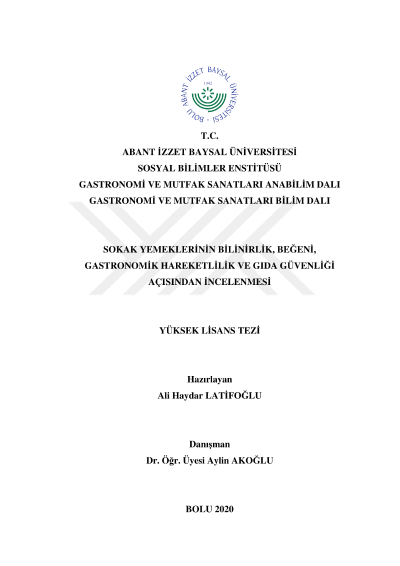 BOLU ABANT İZZET BAYSAL ÜNİVERSİTESİ
1992

T.C.
ABANT İZZET BAYSAL ÜNİVERSİTESİ
SOSYAL BİLİMLER ENSTİTÜSÜ
GASTRONOMİ VE MUTFAK SANATLARI ANABİLİM DALI
GASTRONOMİ VE MUTFAK SANATLARI BİLİM DALI

SOKAK YEMEKLERİNİN BİLİNİRLİK, BEĞENİ, GASTRONOMİK HAREKETLİLİK VE GIDA GÜVENLİĞİ AÇISINDAN İNCELENMESİ

YÜKSEK LİSANS TEZİ

Hazırlayan
Ali Haydar LATİFOĞLU

Danışman
Dr. Öğr. Üyesi Aylin AKOĞLU

BOLU 2020